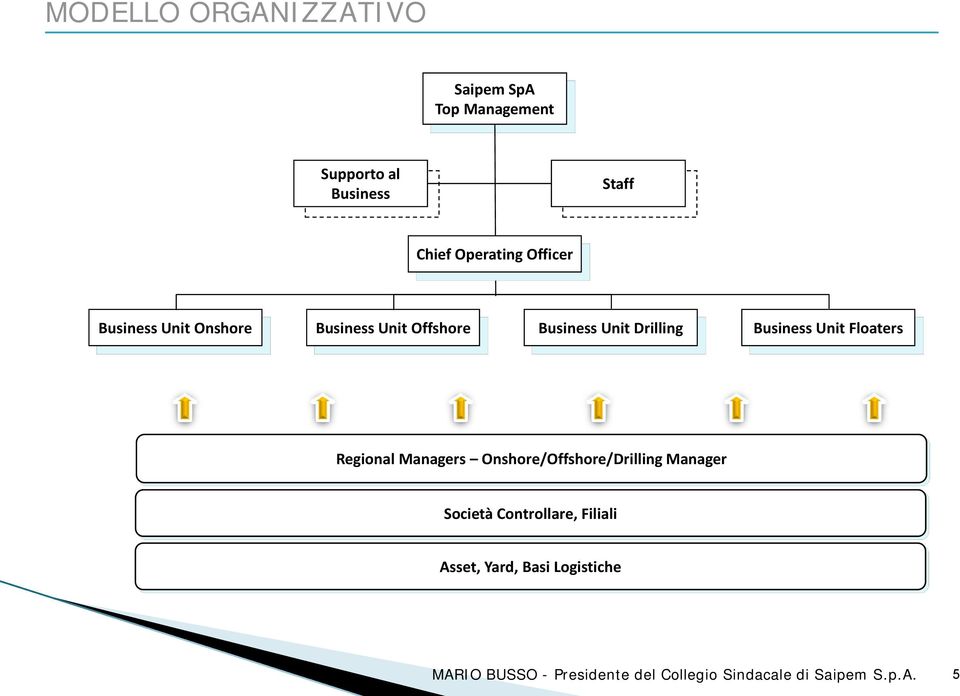 MODELLO ORGANIZZATIVO

Saipem SpA
Top Management

Supporto al Business

Staff

Chief Operating Officer

Business Unit Onshore

Business Unit Offshore

Business Unit Drilling

Business Unit Floaters

Regional Managers – Onshore/Offshore/Drilling Manager

Società Controllare, Filiali

Asset, Yard, Basi Logistiche

MARIO BUSSO - Presidente del Collegio Sindacale di Saipem S.p.A.

5